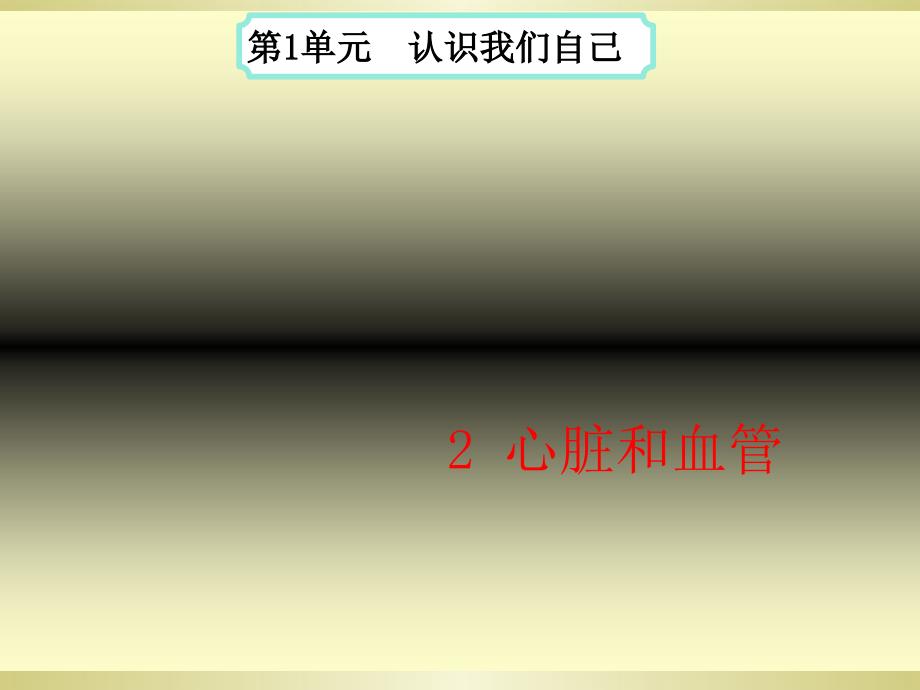 第1单元　认识我们自己

2 心脏和血管